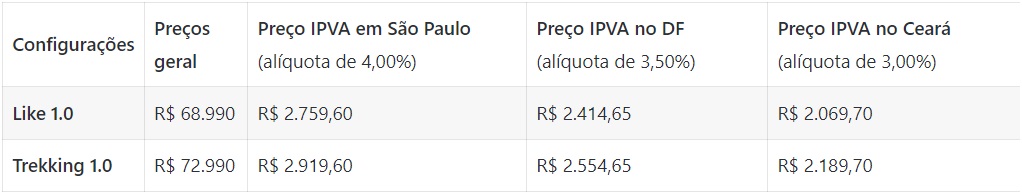 | Configurações | Preços geral | Preço IPVA em São Paulo (alíquota de 4,00%) | Preço IPVA no DF (alíquota de 3,50%) | Preço IPVA no Ceará (alíquota de 3,00%) |
|---|---|---|---|---|
| Like 1.0 | R$ 68.990 | R$ 2.759,60 | R$ 2.414,65 | R$ 2.069,70 |
| Trekking 1.0 | R$ 72.990 | R$ 2.919,60 | R$ 2.554,65 | R$ 2.189,70 |